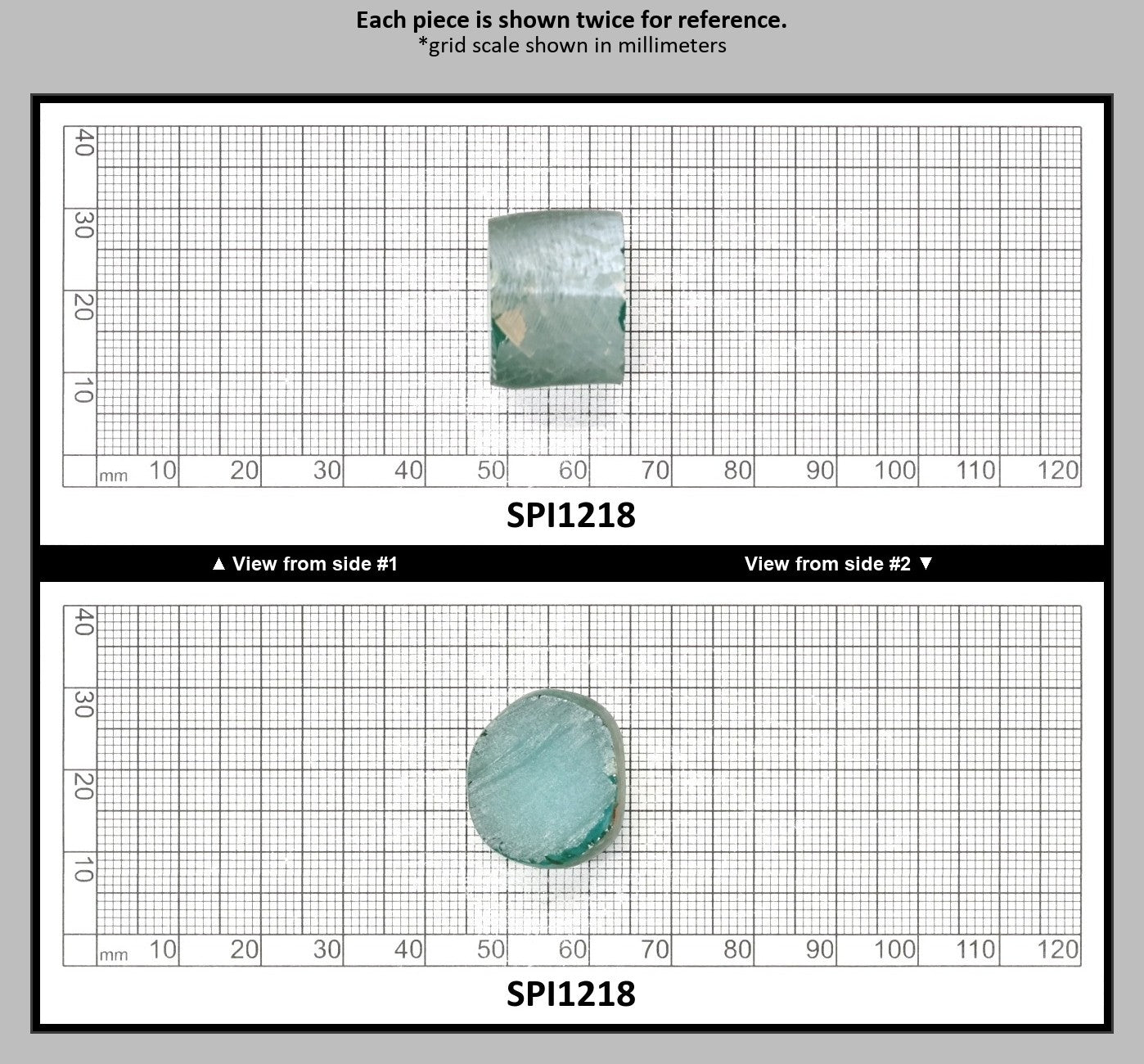 Each piece is shown twice for reference.
*grid scale shown in millimeters

40
30
20
10
mm 10 20 30 40 50 60 70 80 90 100 110 120

SPI1218

▲ View from side #1

View from side #2 ▼

40
30
20
10
mm 10 20 30 40 50 60 70 80 90 100 110 120

SPI1218